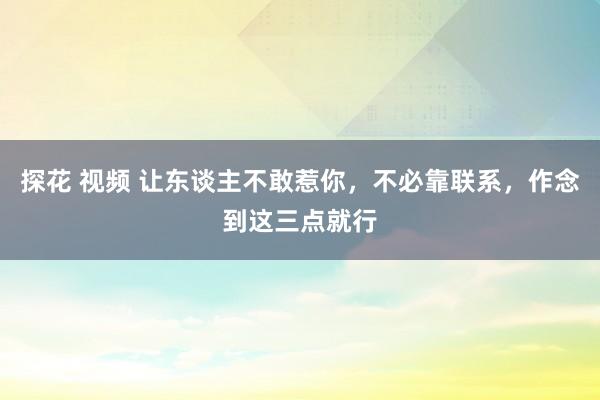 探花 视频 让东谈主不敢惹你，不必靠联系，作念到这三点就行